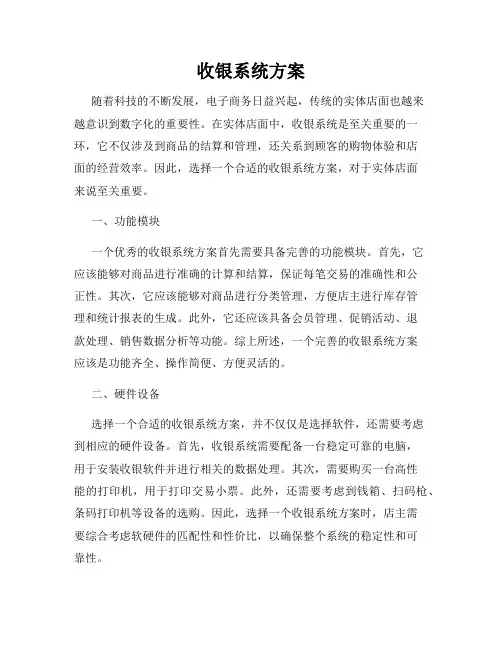 收银系统方案

随着科技的不断发展，电子商务日益兴起，传统的实体店面也越来越意识到数字化的重要性。在实体店面中，收银系统是至关重要的一环，它不仅涉及到商品的结算和管理，还关系到顾客的购物体验和店面的经营效率。因此，选择一个合适的收银系统方案，对于实体店面来说至关重要。

一、功能模块

一个优秀的收银系统方案首先需要具备完善的功能模块。首先，它应该能够对商品进行准确的计算和结算，保证每笔交易的准确性和公正性。其次，它应该能够对商品进行分类管理，方便店主进行库存管理和统计报表的生成。此外，它还应该具备会员管理、促销活动、退款处理、销售数据分析等功能。综上所述，一个完善的收银系统方案应该是功能齐全、操作简便、方便灵活的。

二、硬件设备

选择一个合适的收银系统方案，并不仅仅是选择软件，还需要考虑到相应的硬件设备。首先，收银系统需要配备一台稳定可靠的电脑，用于安装收银软件并进行相关的数据处理。其次，需要购买一台高性能的打印机，用于打印交易小票。此外，还需要考虑到钱箱、扫码枪、条码打印机等设备的选购。因此，选择一个收银系统方案时，店主需要综合考虑软硬件的匹配性和性价比，以确保整个系统的稳定性和可靠性。